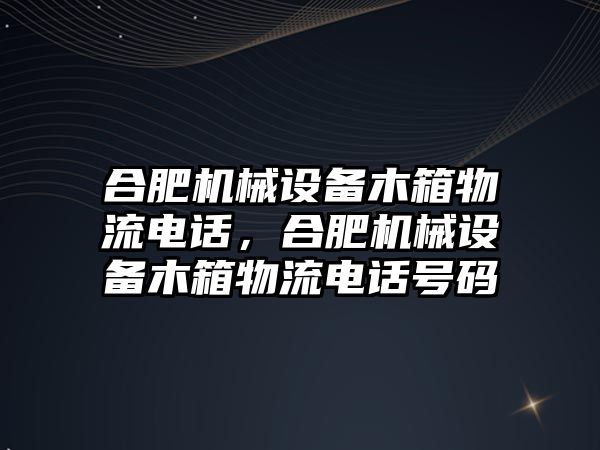 合肥机械设备木箱物流电话，合肥机械设备木箱物流电话号码